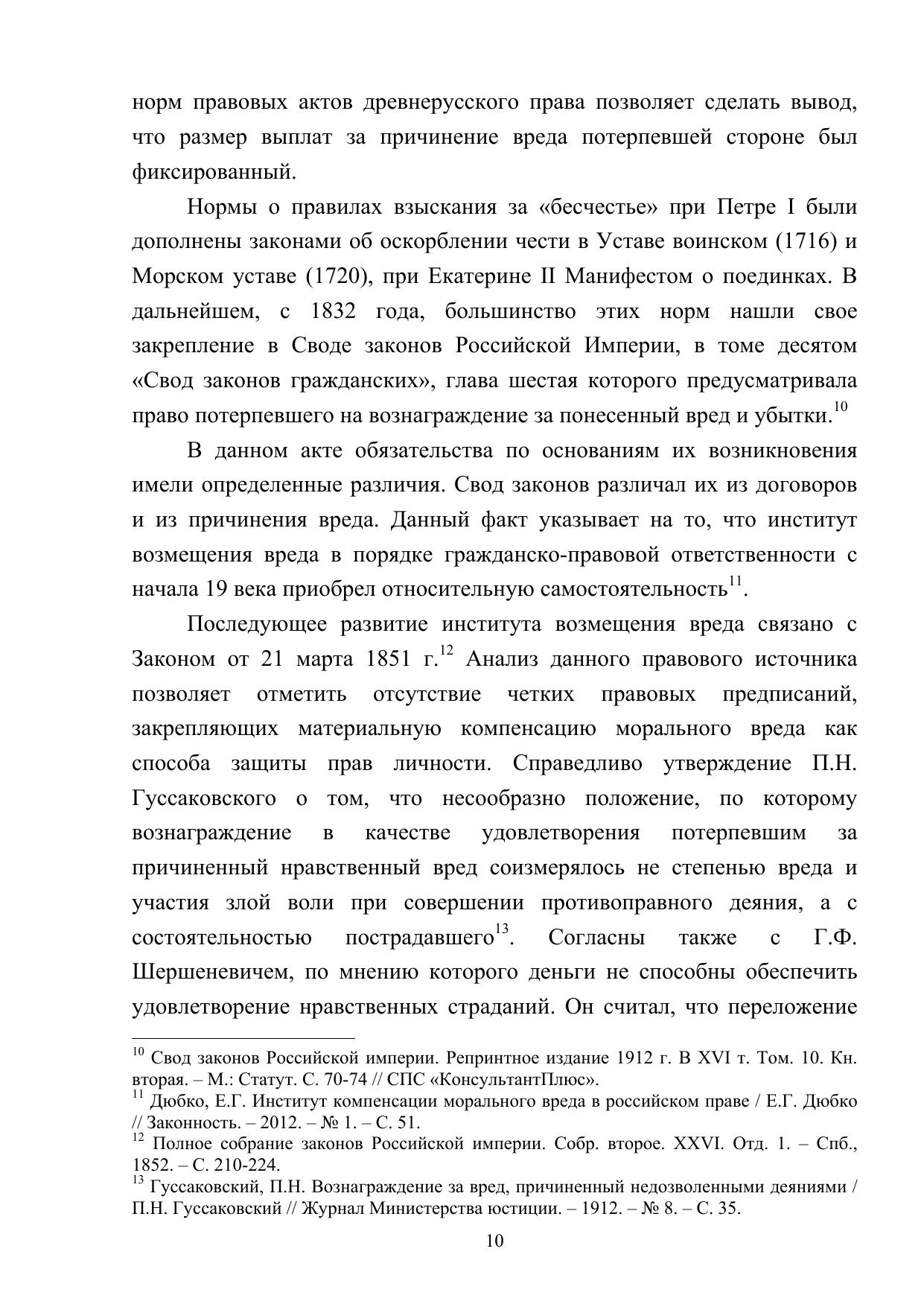 норм правовых актов древнерусского права позволяет сделать вывод, что размер выплат за причинение вреда потерпевшей стороне был фиксированный.

Нормы о правилах взыскания за «бесчестье» при Петре I были дополнены законами об оскорблении чести в Уставе воинском (1716) и Морском уставе (1720), при Екатерине II Манифестом о поединках. В дальнейшем, с 1832 года, большинство этих норм нашли свое закрепление в Своде законов Российской Империи, в томе десятом «Свод законов гражданских», глава шестая которого предусматривала право потерпевшего на вознаграждение за понесенный вред и убытки.$^{10}$

В данном акте обязательства по основаниям их возникновения имели определенные различия. Свод законов различал их из договоров и из причинения вреда. Данный факт указывает на то, что институт возмещения вреда в порядке гражданско-правовой ответственности с начала 19 века приобрел относительную самостоятельность$^{11}$.

Последующее развитие института возмещения вреда связано с Законом от 21 марта 1851 г.$^{12}$ Анализ данного правового источника позволяет отметить отсутствие четких правовых предписаний, закрепляющих материальную компенсацию морального вреда как способа защиты прав личности. Справедливо утверждение П.Н. Гуссаковского о том, что несообразно положение, по которому вознаграждение в качестве удовлетворения потерпевшим за причиненный нравственный вред соизмерялось не степенью вреда и участия злой воли при совершении противоправного деяния, а с состоятельностью пострадавшего$^{13}$. Согласны также с Г.Ф. Шершеневичем, по мнению которого деньги не способны обеспечить удовлетворение нравственных страданий. Он считал, что переложение

$^{10}$ Свод законов Российской империи. Репринтное издание 1912 г. В XVI т. Том. 10. Кн. вторая. – М.: Статут. С. 70-74 // СПС «КонсультантПлюс».
$^{11}$ Дюбко, Е.Г. Институт компенсации морального вреда в российском праве / Е.Г. Дюбко // Законность. – 2012. – № 1. – С. 51.
$^{12}$ Полное собрание законов Российской империи. Собр. второе. XXVI. Отд. 1. – Спб., 1852. – С. 210-224.
$^{13}$ Гуссаковский, П.Н. Вознаграждение за вред, причиненный недозволенными деяниями / П.Н. Гуссаковский // Журнал Министерства юстиции. – 1912. – № 8. – С. 35.

10